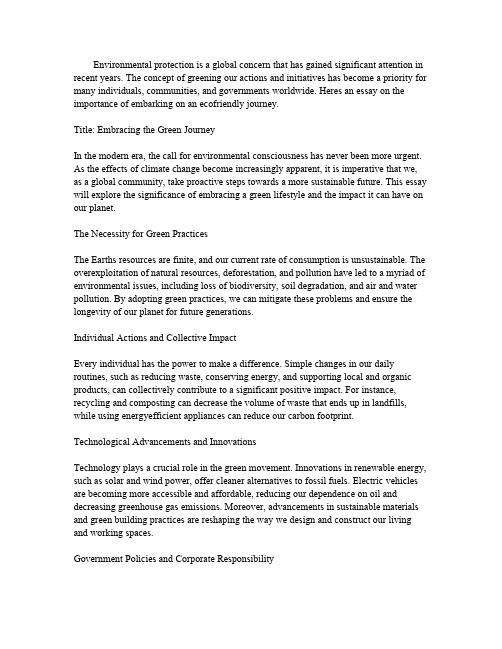 Environmental protection is a global concern that has gained significant attention in recent years. The concept of greening our actions and initiatives has become a priority for many individuals, communities, and governments worldwide. Heres an essay on the importance of embarking on an ecofriendly journey.

Title: Embracing the Green Journey

In the modern era, the call for environmental consciousness has never been more urgent. As the effects of climate change become increasingly apparent, it is imperative that we, as a global community, take proactive steps towards a more sustainable future. This essay will explore the significance of embracing a green lifestyle and the impact it can have on our planet.

The Necessity for Green Practices

The Earths resources are finite, and our current rate of consumption is unsustainable. The overexploitation of natural resources, deforestation, and pollution have led to a myriad of environmental issues, including loss of biodiversity, soil degradation, and air and water pollution. By adopting green practices, we can mitigate these problems and ensure the longevity of our planet for future generations.

Individual Actions and Collective Impact

Every individual has the power to make a difference. Simple changes in our daily routines, such as reducing waste, conserving energy, and supporting local and organic products, can collectively contribute to a significant positive impact. For instance, recycling and composting can decrease the volume of waste that ends up in landfills, while using energyefficient appliances can reduce our carbon footprint.

Technological Advancements and Innovations

Technology plays a crucial role in the green movement. Innovations in renewable energy, such as solar and wind power, offer cleaner alternatives to fossil fuels. Electric vehicles are becoming more accessible and affordable, reducing our dependence on oil and decreasing greenhouse gas emissions. Moreover, advancements in sustainable materials and green building practices are reshaping the way we design and construct our living and working spaces.

Government Policies and Corporate Responsibility